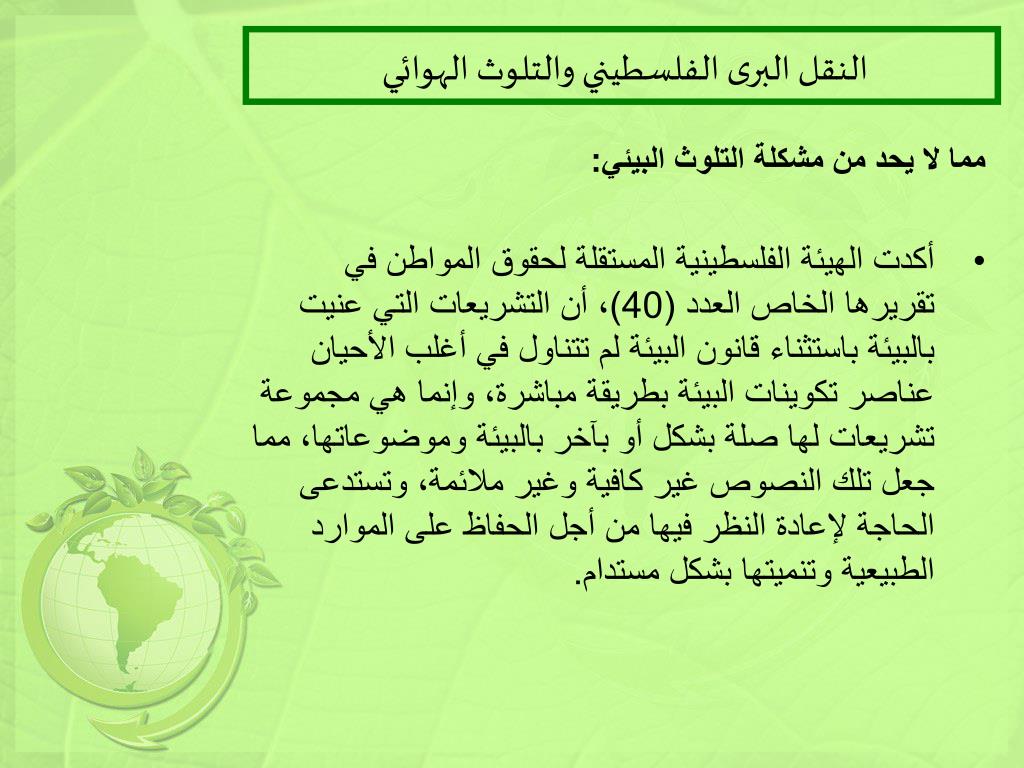 النقل البرى الفلسطيني والتلوث الهوائي

مما لا يحد من مشكلة التلوث البيئي:

• أكدت الهيئة الفلسطينية المستقلة لحقوق المواطن في تقريرها الخاص العدد (40)، أن التشريعات التي عنيت بالبيئة باستثناء قانون البيئة لم تتناول في أغلب الأحيان عناصر تكوينات البيئة بطريقة مباشرة، وإنما هي مجموعة تشريعات لها صلة بشكل أو بآخر بالبيئة وموضوعاتها، مما جعل تلك النصوص غير كافية وغير ملائمة، وتستدعى الحاجة لإعادة النظر فيها من أجل الحفاظ على الموارد الطبيعية وتنميتها بشكل مستدام.